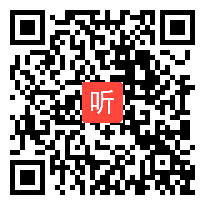 听